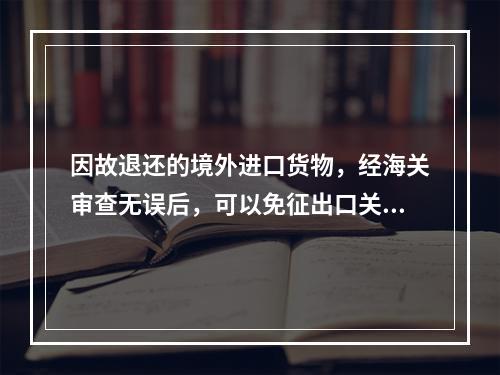 因故退还的境外进口货物，经海关审查无误后，可以免征出口关...